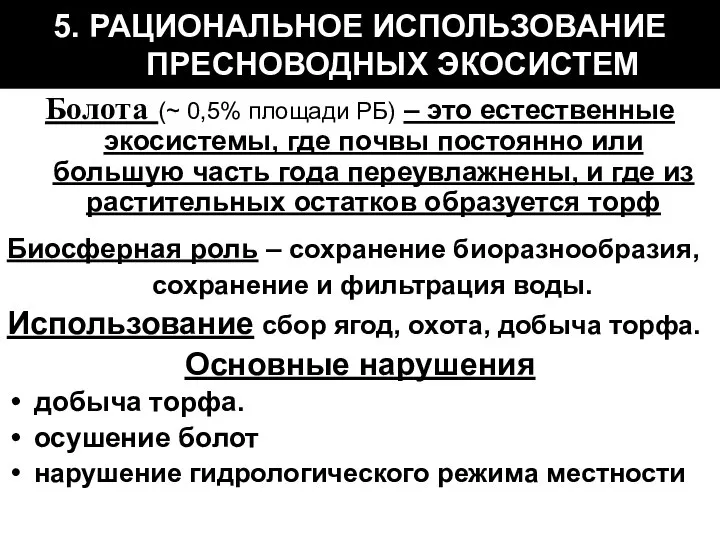 5. РАЦИОНАЛЬНОЕ ИСПОЛЬЗОВАНИЕ ПРЕСНОВОДНЫХ ЭКОСИСТЕМ

Болота (~ 0,5% площади РБ) – это естественные экосистемы, где почвы постоянно или большую часть года переувлажнены, и где из растительных остатков образуется торф

Биосферная роль – сохранение биоразнообразия, сохранение и фильтрация воды.

Использование сбор ягод, охота, добыча торфа.

Основные нарушения

• добыча торфа.
• осушение болот
• нарушение гидрологического режима местности